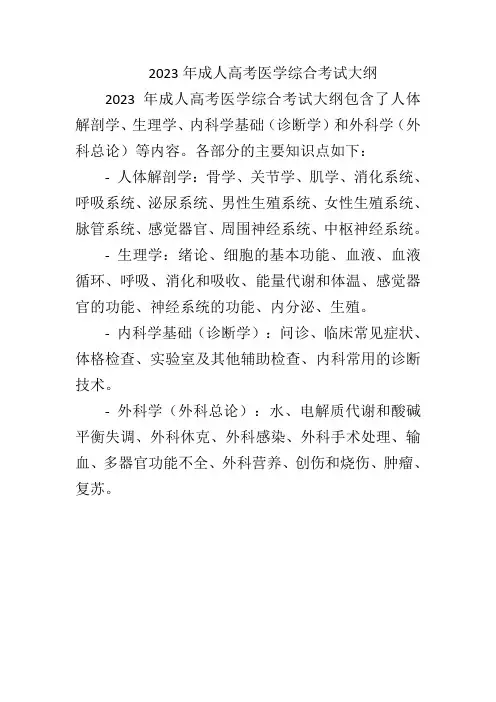 2023 年成人高考医学综合考试大纲

2023 年成人高考医学综合考试大纲包含了人体解剖学、生理学、内科学基础（诊断学）和外科学（外科总论）等内容。各部分的主要知识点如下：

- 人体解剖学：骨学、关节学、肌学、消化系统、呼吸系统、泌尿系统、男性生殖系统、女性生殖系统、脉管系统、感觉器官、周围神经系统、中枢神经系统。

- 生理学：绪论、细胞的基本功能、血液、血液循环、呼吸、消化和吸收、能量代谢和体温、感觉器官的功能、神经系统的功能、内分泌、生殖。

- 内科学基础（诊断学）：问诊、临床常见症状、体格检查、实验室及其他辅助检查、内科常用的诊断技术。

- 外科学（外科总论）：水、电解质代谢和酸碱平衡失调、外科休克、外科感染、外科手术处理、输血、多器官功能不全、外科营养、创伤和烧伤、肿瘤、复苏。